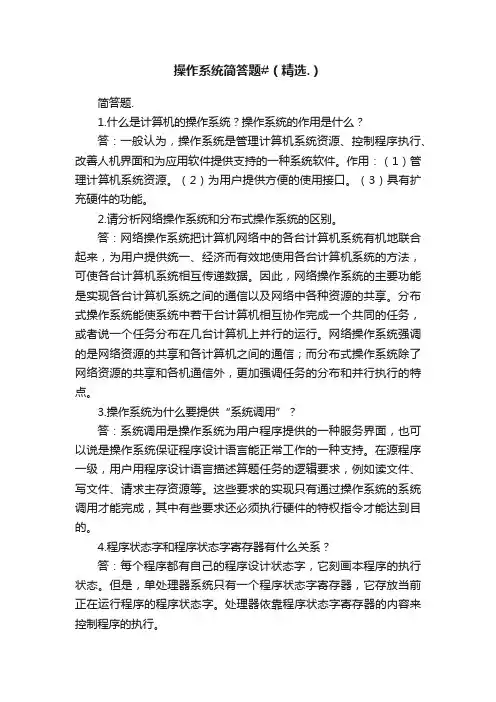 操作系统简答题#（精选.）

简答题.

1.什么是计算机的操作系统？操作系统的作用是什么？

答：一般认为，操作系统是管理计算机系统资源、控制程序执行、改善人机界面和为应用软件提供支持的一种系统软件。作用：（1）管理计算机系统资源。（2）为用户提供方便的使用接口。（3）具有扩充硬件的功能。

2.请分析网络操作系统和分布式操作系统的区别。

答：网络操作系统把计算机网络中的各台计算机系统有机地联合起来，为用户提供统一、经济而有效地使用各台计算机系统的方法，可使各台计算机系统相互传递数据。因此，网络操作系统的主要功能是实现各台计算机系统之间的通信以及网络中各种资源的共享。分布式操作系统能使系统中若干台计算机相互协作完成一个共同的任务，或者说一个任务分布在几台计算机上并行的运行。网络操作系统强调的是网络资源的共享和各计算机之间的通信；而分布式操作系统除了网络资源的共享和各机通信外，更加强调任务的分布和并行执行的特点。

3.操作系统为什么要提供“系统调用”？

答：系统调用是操作系统为用户程序提供的一种服务界面，也可以说是操作系统保证程序设计语言能正常工作的一种支持。在源程序一级，用户用程序设计语言描述算题任务的逻辑要求，例如读文件、写文件、请求主存资源等。这些要求的实现只有通过操作系统的系统调用才能完成，其中有些要求还必须执行硬件的特权指令才能达到目的。

4.程序状态字和程序状态字寄存器有什么关系？

答：每个程序都有自己的程序设计状态字，它刻画本程序的执行状态。但是，单处理器系统只有一个程序状态字寄存器，它存放当前正在运行程序的程序状态字。处理器依靠程序状态字寄存器的内容来控制程序的执行。